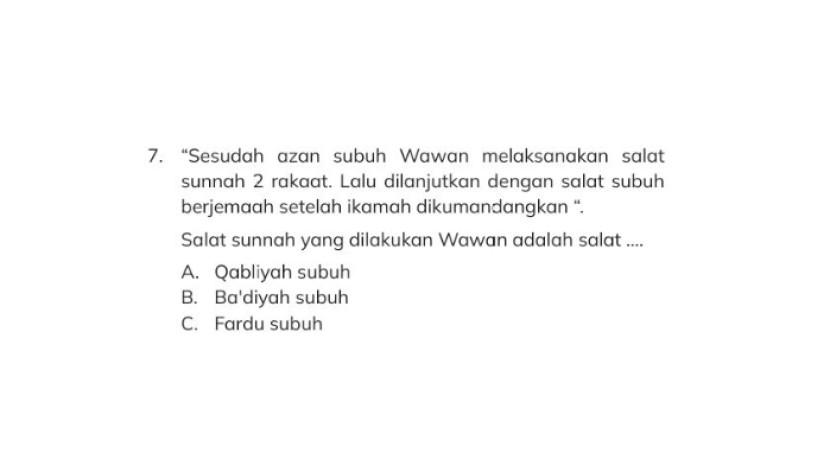 7. "Sesudah azan subuh Wawan melaksanakan salat sunnah 2 rakaat. Lalu dilanjutkan dengan salat subuh berjemaah setelah ikamah dikumandangkan ".

Salat sunnah yang dilakukan Wawan adalah salat ....

A. Qabliyah subuh
B. Ba'diyah subuh
C. Fardu subuh